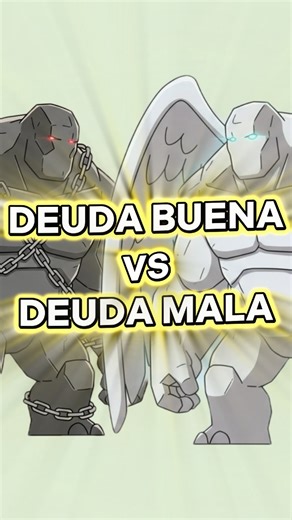 DEUDA BUENA
VS
DEUDA MALA